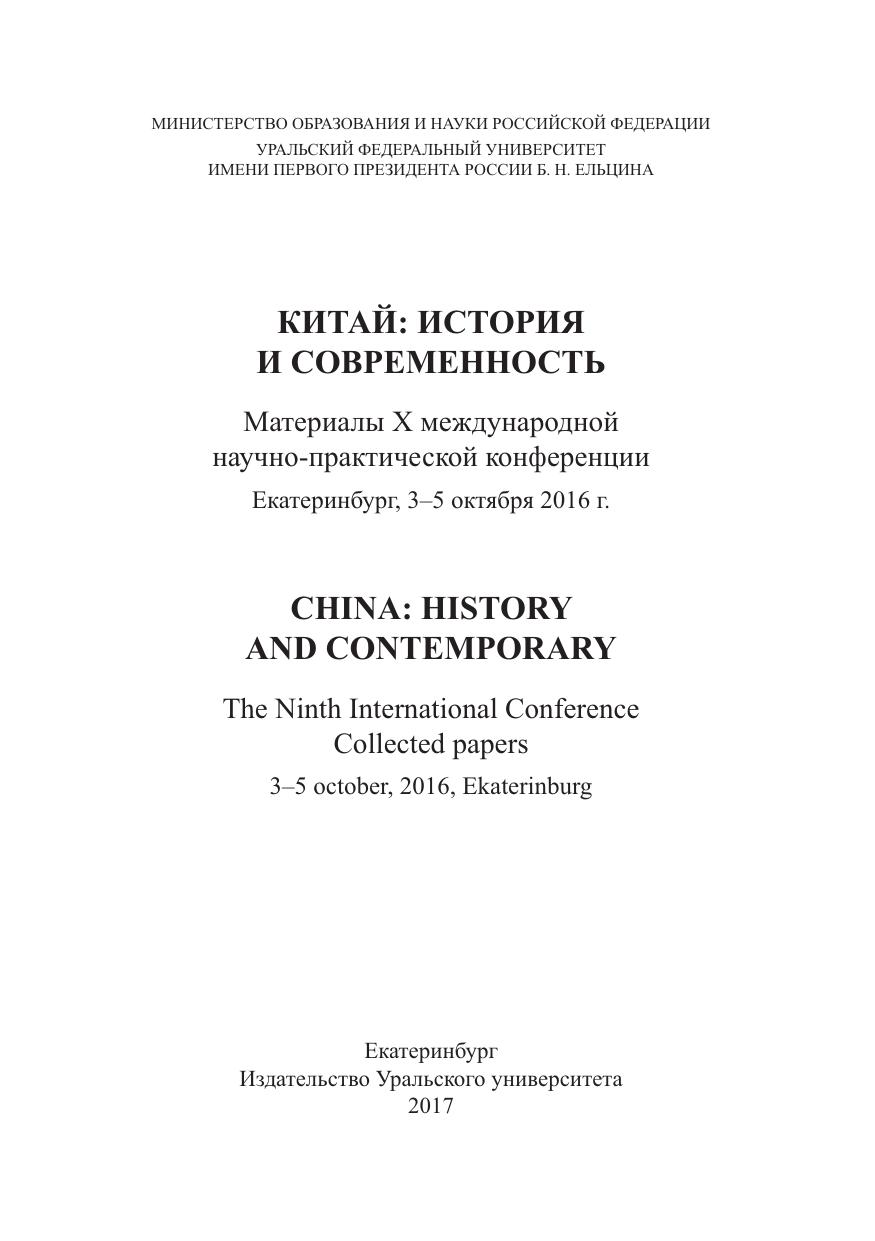 МИНИСТЕРСТВО ОБРАЗОВАНИЯ И НАУКИ РОССИЙСКОЙ ФЕДЕРАЦИИ
УРАЛЬСКИЙ ФЕДЕРАЛЬНЫЙ УНИВЕРСИТЕТ
ИМЕНИ ПЕРВОГО ПРЕЗИДЕНТА РОССИИ Б. Н. ЕЛЬЦИНА

КИТАЙ: ИСТОРИЯ
И СОВРЕМЕННОСТЬ

Материалы X международной
научно-практической конференции

Екатеринбург, 3–5 октября 2016 г.

CHINA: HISTORY
AND CONTEMPORARY

The Ninth International Conference
Collected papers

3–5 october, 2016, Ekaterinburg

Екатеринбург
Издательство Уральского университета
2017